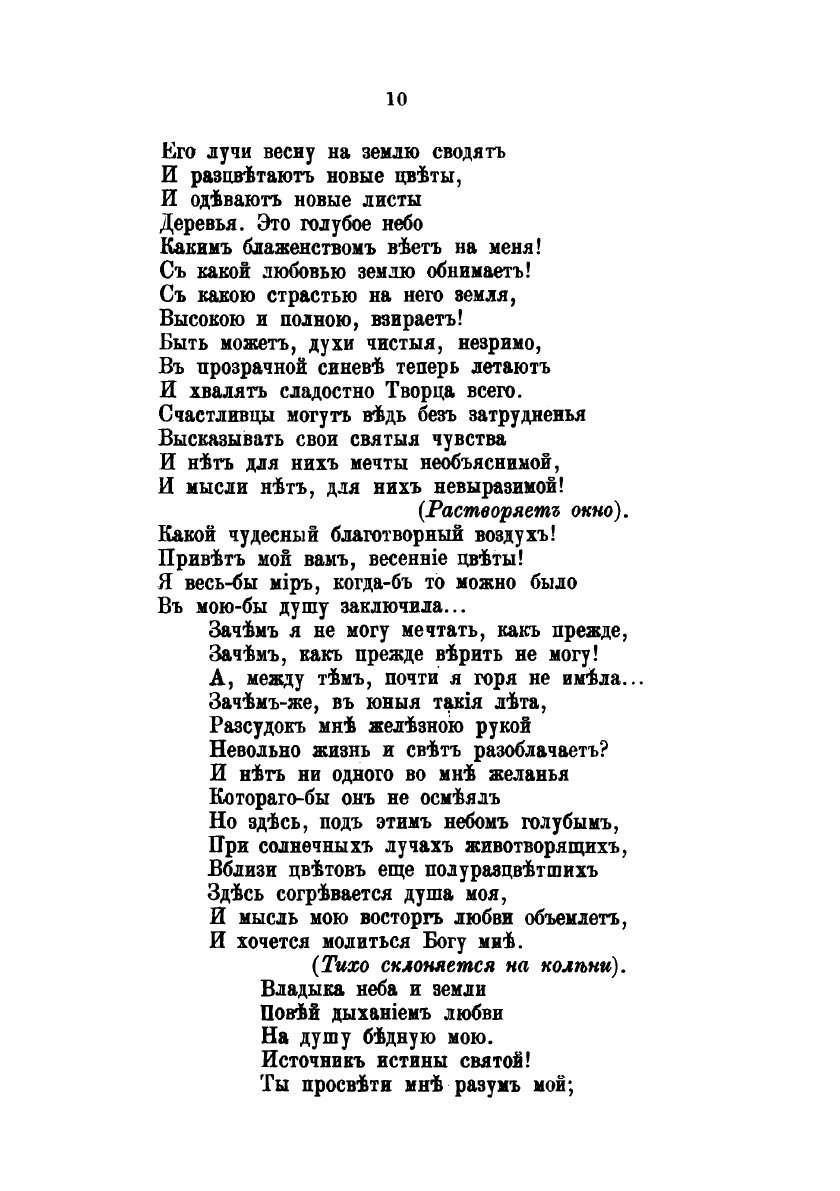 10

Его лучи весну на землю сводятъ
И разцвѣтаютъ новые цвѣты,
И одѣваютъ новые листы
Деревья. Это голубое небо
Какимъ блаженствомъ вѣетъ на меня!
Съ какой любовью землю обнимаетъ!
Съ какою страстью на него земля,
Высокою и полною, взираетъ!
Быть можетъ, духи чистыя, незримо,
Въ прозрачной синевѣ теперь летаютъ
И хвалятъ сладостно Творца всего.
Счастливцы могутъ вѣдь безъ затрудненья
Высказывать свои святыя чувства
И нѣтъ для нихъ мечты необъяснимой,
И мысли нѣтъ, для нихъ невыразимой!
(Растворяетъ окно).
Какой чудесный благотворный воздухъ!
Привѣтъ мой вамъ, весенніе цвѣты!
Я весь-бы міръ, когда-бъ то можно было
Въ мою-бы душу заключила...
Зачѣмъ я не могу мечтать, какъ прежде,
Зачѣмъ, какъ прежде вѣрить не могу!
А, между тѣмъ, почти я горя не имѣла...
Зачѣмъ-же, въ юныя такія лѣта,
Разсудокъ мнѣ желѣзною рукой
Невольно жизнь и свѣтъ разоблачаетъ?
И нѣтъ ни одного во мнѣ желанья
Котораго-бы онъ не осмѣялъ
Но здѣсь, подъ этимъ небомъ голубымъ,
При солнечныхъ лучахъ животворящихъ,
Вблизи цвѣтовъ еще полуразцвѣтшихъ
Здѣсь согрѣвается душа моя,
И мысль мою восторгъ любви объемлетъ,
И хочется молиться Богу мнѣ.
(Тихо склоняется на колѣни).
Владыка неба и земли
Повѣй дыханіемъ любви
На душу бѣдную мою.
Источникъ истины святой!
Ты просвѣти мнѣ разумъ мой;